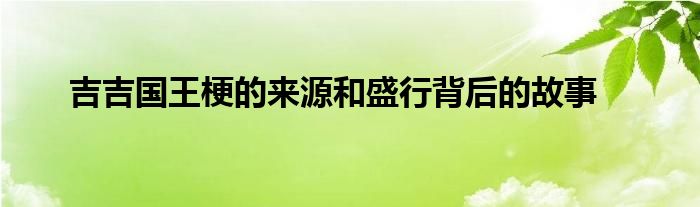 吉吉国王梗的来源和盛行背后的故事